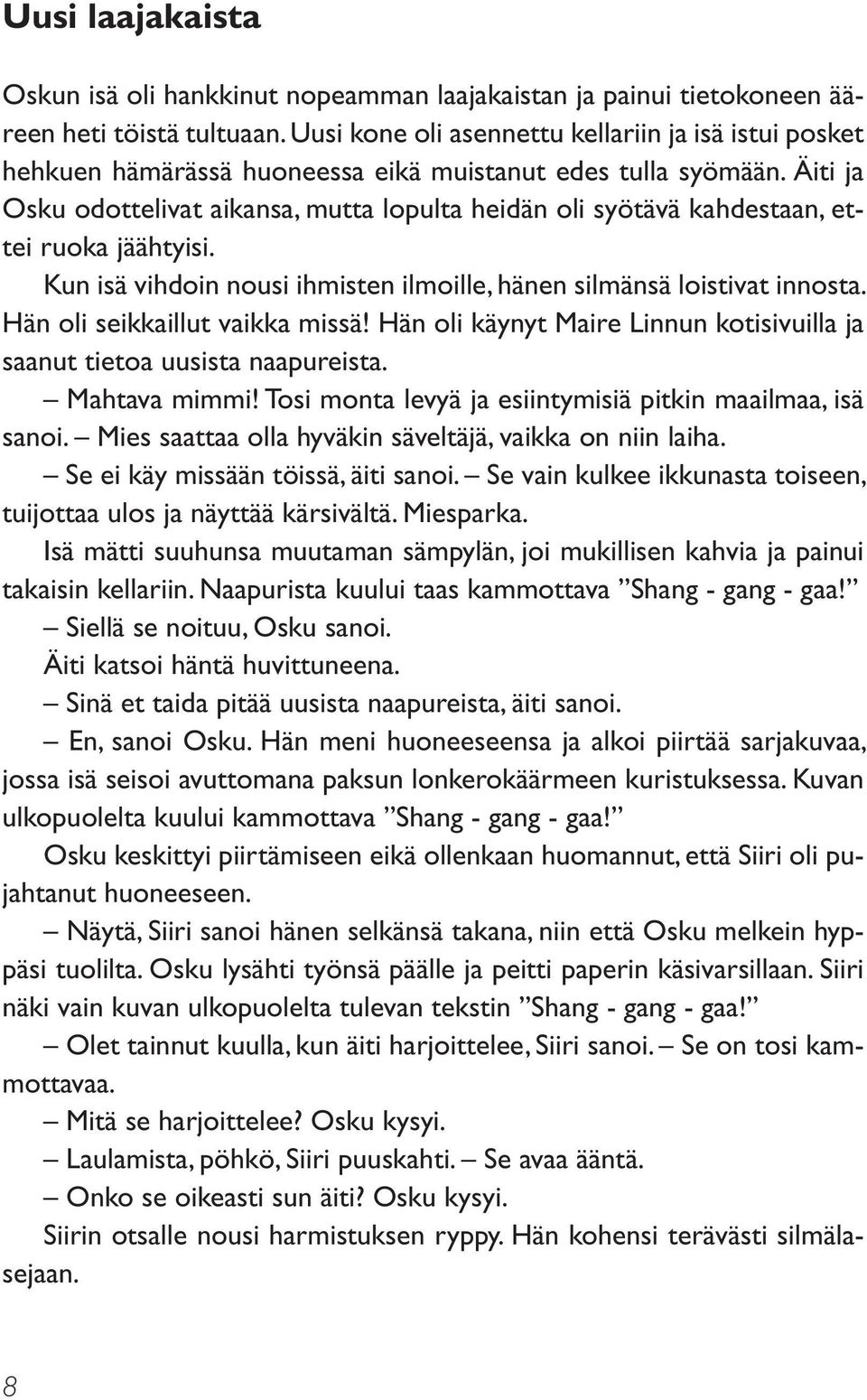 Uusi laajakaista

Oskun isä oli hankkinut nopeamman laajakaistan ja painui tietokoneen ääreen heti töistä tultuaan. Uusi kone oli asennettu kellariin ja isä istui posket hehkuen hämärässä huoneessa eikä muistanut edes tulla syömään. Äiti ja Osku odottelivat aikansa, mutta lopulta heidän oli syötävä kahdestaan, ettei ruoka jäähtyisi.

Kun isä vihdoin nousi ihmisten ilmoille, hänen silmänsä loistivat innosta. Hän oli seikkaillut vaikka missä! Hän oli käynyt Maire Linnun kotisivuilla ja saanut tietoa uusista naapureista.

– Mahtava mimmi! Tosi monta levyä ja esiintymisiä pitkin maailmaa, isä sanoi. – Mies saattaa olla hyväkin säveltäjä, vaikka on niin laiha.

– Se ei käy missään töissä, äiti sanoi. – Se vain kulkee ikkunasta toiseen, tuijottaa ulos ja näyttää kärsivältä. Miesparka.

Isä mätti suuhunsa muutaman sämpylän, joi mukillisen kahvia ja painui takaisin kellariin. Naapurista kuului taas kammottava ”Shang - gang - gaa!”

– Siellä se noituu, Osku sanoi.

Äiti katsoi häntä huvittuneena.

– Sinä et taida pitää uusista naapureista, äiti sanoi.

– En, sanoi Osku. Hän meni huoneeseensa ja alkoi piirtää sarjakuvaa, jossa isä seisoi avuttomana paksun lonkerokäärmeen kuristuksessa. Kuvan ulkopuolelta kuului kammottava ”Shang - gang - gaa!”

Osku keskittyi piirtämiseen eikä ollenkaan huomannut, että Siiri oli pujahtanut huoneeseen.

– Näytä, Siiri sanoi hänen selkänsä takana, niin että Osku melkein hyppäsi tuolilta. Osku lysähti työnsä päälle ja peitti paperin käsivarsillaan. Siiri näki vain kuvan ulkopuolelta tulevan tekstin ”Shang - gang - gaa!”

– Olet tainnut kuulla, kun äiti harjoittelee, Siiri sanoi. – Se on tosi kammottavaa.

– Mitä se harjoittelee? Osku kysyi.

– Laulamista, pöhkö, Siiri puuskahti. – Se avaa ääntä.

– Onko se oikeasti sun äiti? Osku kysyi.

Siirin otsalle nousi harmistuksen ryppy. Hän kohensi terävästi silmälasejaan.

8